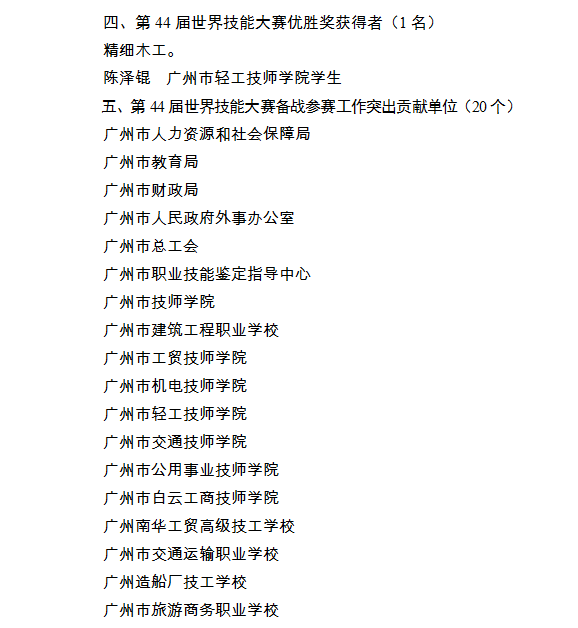 四、第 44 届世界技能大赛优胜奖获得者（1 名）

精细木工。

陈泽锟　广州市轻工技师学院学生

五、第 44 届世界技能大赛备战参赛工作突出贡献单位（20 个）

广州市人力资源和社会保障局

广州市教育局

广州市财政局

广州市人民政府外事办公室

广州市总工会

广州市职业技能鉴定指导中心

广州市技师学院

广州市建筑工程职业学校

广州市工贸技师学院

广州市机电技师学院

广州市轻工技师学院

广州市交通技师学院

广州市公用事业技师学院

广州市白云工商技师学院

广州南华工贸高级技工学校

广州市交通运输职业学校

广州造船厂技工学校

广州市旅游商务职业学校